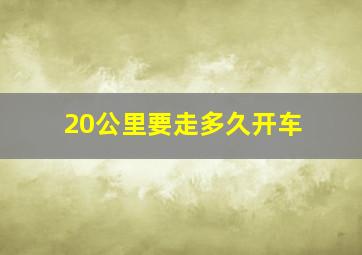 20公里要走多久开车